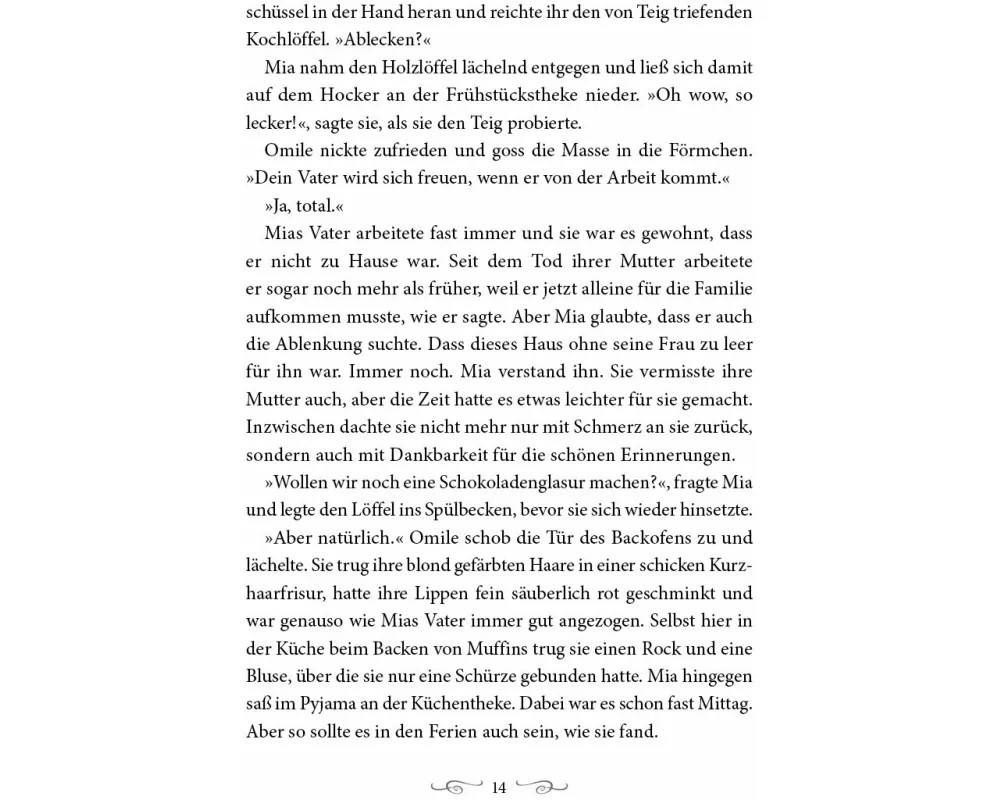 schüssel in der Hand heran und reichte ihr den von Teig triefenden Kochlöffel. »Ablecken?«

Mia nahm den Holzlöffel lächelnd entgegen und ließ sich damit auf dem Hocker an der Frühstückstheke nieder. »Oh wow, so lecker!«, sagte sie, als sie den Teig probierte.

Omile nickte zufrieden und goss die Masse in die Förmchen. »Dein Vater wird sich freuen, wenn er von der Arbeit kommt.«

»Ja, total.«

Mias Vater arbeitete fast immer und sie war es gewohnt, dass er nicht zu Hause war. Seit dem Tod ihrer Mutter arbeitete er sogar noch mehr als früher, weil er jetzt alleine für die Familie aufkommen musste, wie er sagte. Aber Mia glaubte, dass er auch die Ablenkung suchte. Dass dieses Haus ohne seine Frau zu leer für ihn war. Immer noch. Mia verstand ihn. Sie vermisste ihre Mutter auch, aber die Zeit hatte es etwas leichter für sie gemacht. Inzwischen dachte sie nicht mehr nur mit Schmerz an sie zurück, sondern auch mit Dankbarkeit für die schönen Erinnerungen.

»Wollen wir noch eine Schokoladenglasur machen?«, fragte Mia und legte den Löffel ins Spülbecken, bevor sie sich wieder hinsetzte.

»Aber natürlich.« Omile schob die Tür des Backofens zu und lächelte. Sie trug ihre blond gefärbten Haare in einer schicken Kurzhaarfrisur, hatte ihre Lippen fein säuberlich rot geschminkt und war genauso wie Mias Vater immer gut angezogen. Selbst hier in der Küche beim Backen von Muffins trug sie einen Rock und eine Bluse, über die sie nur eine Schürze gebunden hatte. Mia hingegen saß im Pyjama an der Küchentheke. Dabei war es schon fast Mittag. Aber so sollte es in den Ferien auch sein, wie sie fand.

14